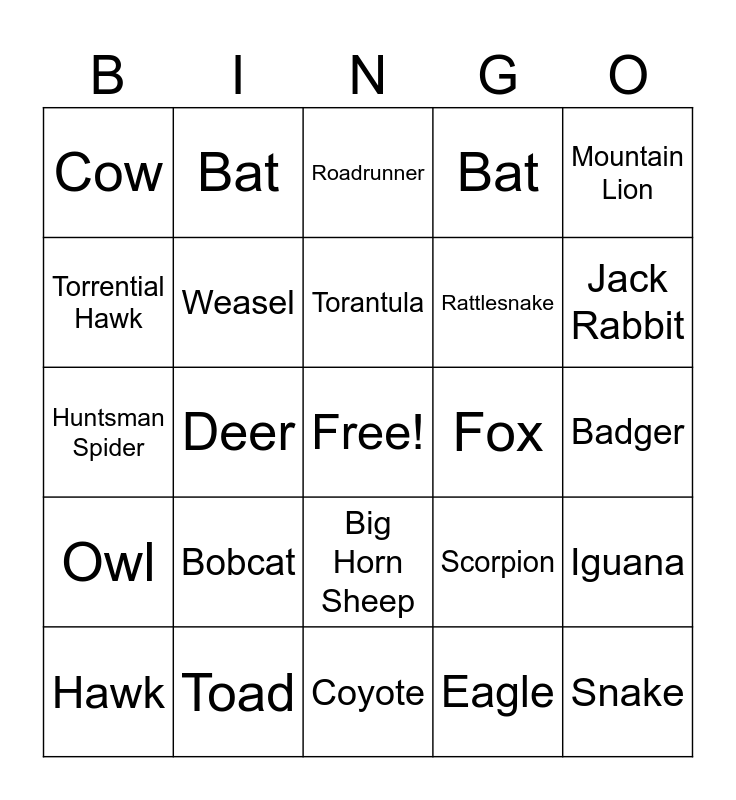 | B | I | N | G | O |
|---|---|---|---|---|
| Cow | Bat | Roadrunner | Bat | Mountain Lion |
| Torrential Hawk | Weasel | Torantula | Rattlesnake | Jack Rabbit |
| Huntsman Spider | Deer | Free! | Fox | Badger |
| Owl | Bobcat | Big Horn Sheep | Scorpion | Iguana |
| Hawk | Toad | Coyote | Eagle | Snake |